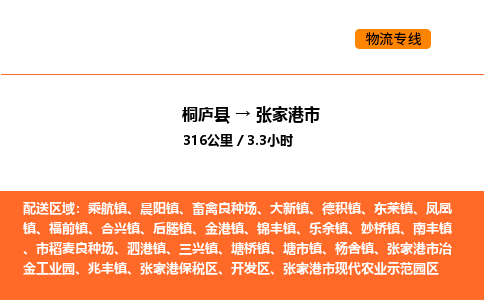 物流专线

桐庐县 → 张家港市

316公里 / 3.3小时

配送区域：乘航镇、晨阳镇、畜禽良种场、大新镇、德积镇、东莱镇、凤凰镇、福前镇、合兴镇、后塍镇、金港镇、锦丰镇、乐余镇、妙桥镇、南丰镇、市稻麦良种场、泗港镇、三兴镇、塘桥镇、塘市镇、杨舍镇、张家港市冶金工业园、兆丰镇、张家港保税区、开发区、张家港市现代农业示范园区